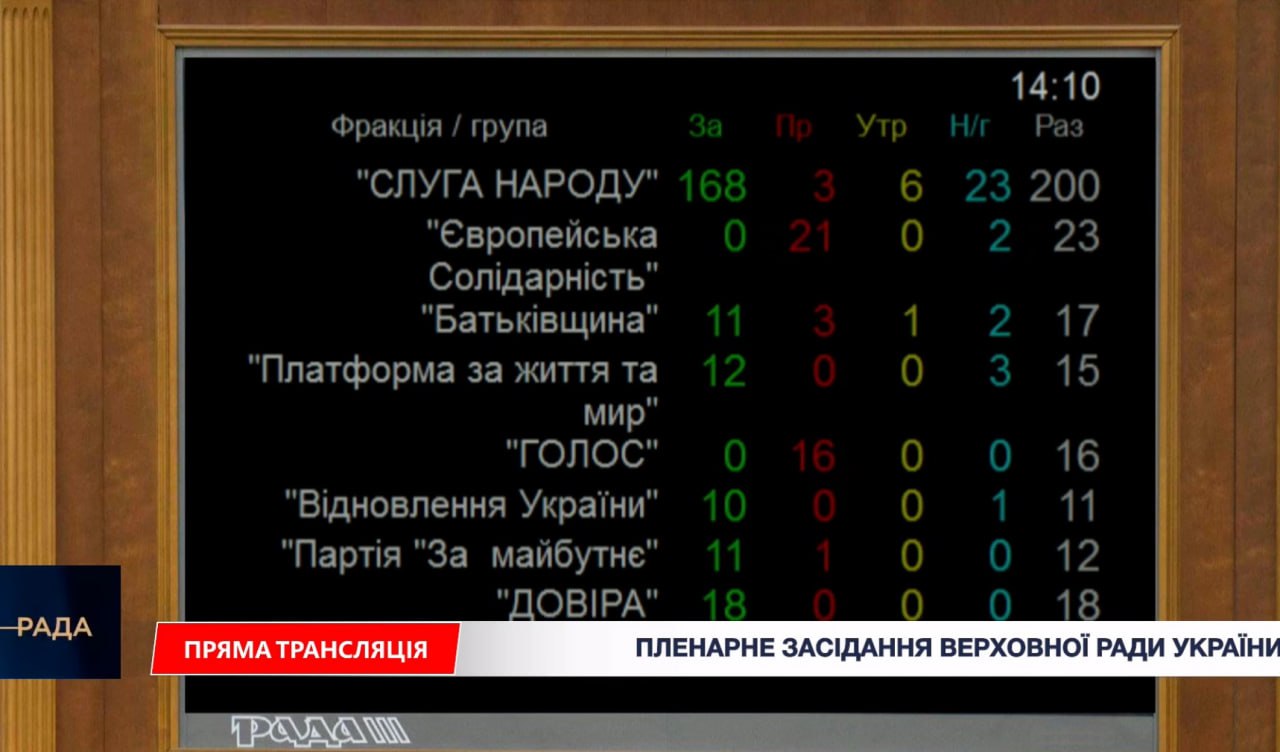 14:10

| Фракція / група | За | Пр | Утр | Н/г | Раз |
|---|---|---|---|---|---|
| "СЛУГА НАРОДУ" | 168 | 3 | 6 | 23 | 200 |
| "Європейська Солідарність" | 0 | 21 | 0 | 2 | 23 |
| "Батьківщина" | 11 | 3 | 1 | 2 | 17 |
| "Платформа за життя та мир" | 12 | 0 | 0 | 3 | 15 |
| "ГОЛОС" | 0 | 16 | 0 | 0 | 16 |
| "Відновлення України" | 10 | 0 | 0 | 1 | 11 |
| "Партія "За майбутнє" | 11 | 1 | 0 | 0 | 12 |
| "ДОВІРА" | 18 | 0 | 0 | 0 | 18 |

РАДА

ПРЯМА ТРАНСЛЯЦІЯ

ПЛЕНАРНЕ ЗАСІДАННЯ ВЕРХОВНОЇ РАДИ УКРАЇНИ

РАДА